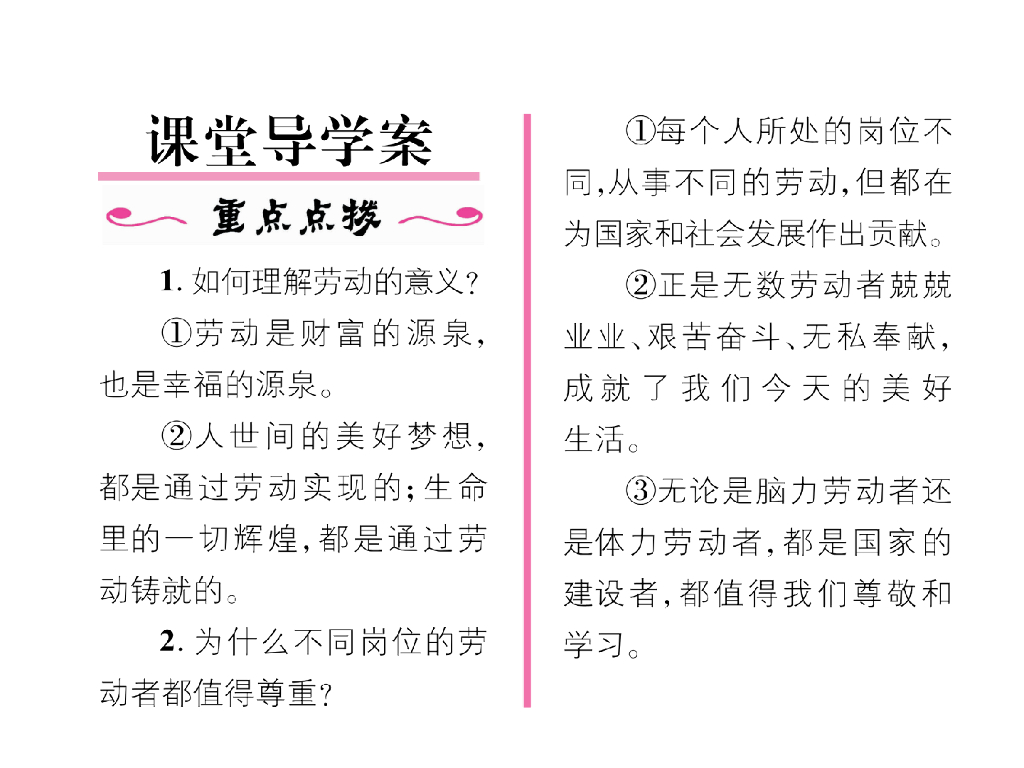 课堂导学案

重点点拨

1. 如何理解劳动的意义？

①劳动是财富的源泉，也是幸福的源泉。

②人世间的美好梦想，都是通过劳动实现的；生命里的一切辉煌，都是通过劳动铸就的。

2. 为什么不同岗位的劳动者都值得尊重？

①每个人所处的岗位不同，从事不同的劳动，但都在为国家和社会发展作出贡献。

②正是无数劳动者兢兢业业、艰苦奋斗、无私奉献，成就了我们今天的美好生活。

③无论是脑力劳动者还是体力劳动者，都是国家的建设者，都值得我们尊敬和学习。